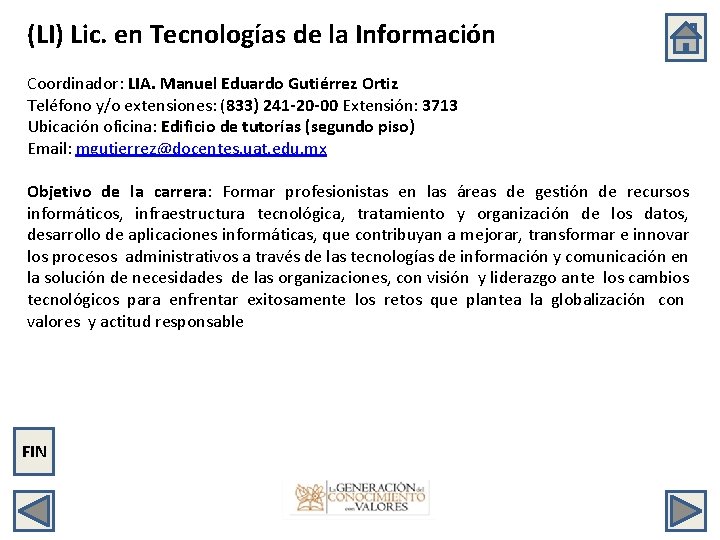 (LI) Lic. en Tecnologías de la Información

Coordinador: LIA. Manuel Eduardo Gutiérrez Ortiz
Teléfono y/o extensiones: (833) 241-20-00 Extensión: 3713
Ubicación oficina: Edificio de tutorías (segundo piso)
Email: mgutierrez@docentes.uat.edu.mx

Objetivo de la carrera: Formar profesionistas en las áreas de gestión de recursos informáticos, infraestructura tecnológica, tratamiento y organización de los datos, desarrollo de aplicaciones informáticas, que contribuyan a mejorar, transformar e innovar los procesos administrativos a través de las tecnologías de información y comunicación en la solución de necesidades de las organizaciones, con visión y liderazgo ante los cambios tecnológicos para enfrentar exitosamente los retos que plantea la globalización con valores y actitud responsable

FIN

La GENERACIÓN del CONOCIMIENTO con VALORES